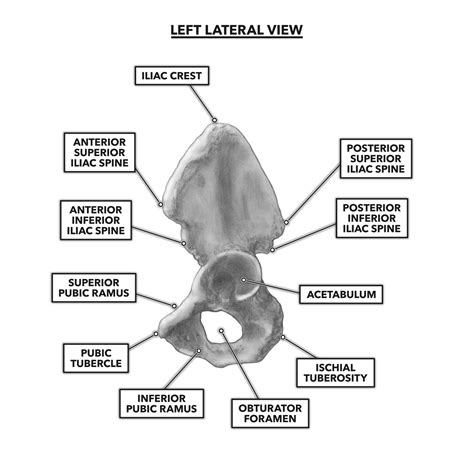 LEFT LATERAL VIEW

ILIAC CREST

ANTERIOR SUPERIOR ILIAC SPINE

POSTERIOR SUPERIOR ILIAC SPINE

ANTERIOR INFERIOR ILIAC SPINE

POSTERIOR INFERIOR ILIAC SPINE

SUPERIOR PUBIC RAMUS

ACETABULUM

PUBIC TUBERCLE

ISCHIAL TUBEROSITY

INFERIOR PUBIC RAMUS

OBTURATOR FORAMEN